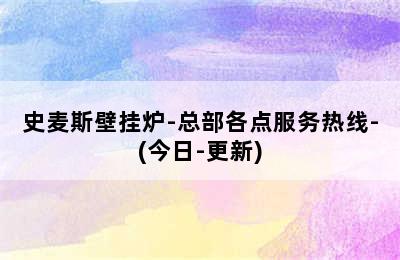 史麦斯壁挂炉-总部各点服务热线-(今日-更新)